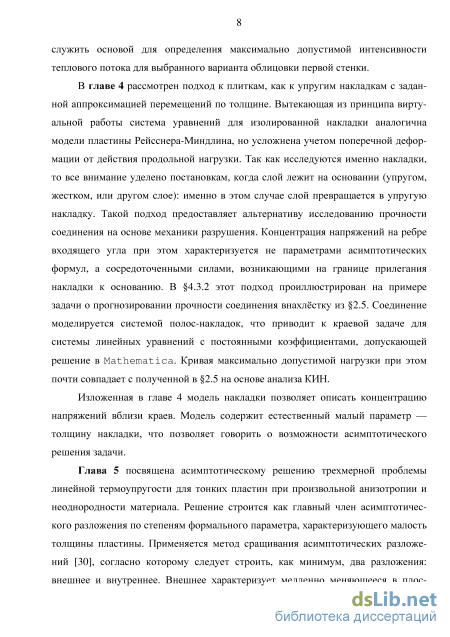 8

служить основой для определения максимально допустимой интенсивности теплового потока для выбранного варианта облицовки первой стенки.

В главе 4 рассмотрен подход к плиткам, как к упругим накладкам с заданной аппроксимацией перемещений по толщине. Вытекающая из принципа виртуальной работы система уравнений для изолированной накладки аналогична модели пластины Рейсснера-Миндлина, но усложнена учетом поперечной деформации от действия продольной нагрузки. Так как исследуются именно накладки, то все внимание уделено постановкам, когда слой лежит на основании (упругом, жестком, или другом слое): именно в этом случае слой превращается в упругую накладку. Такой подход предоставляет альтернативу исследованию прочности соединения на основе механики разрушения. Концентрация напряжений на ребре входящего угла при этом характеризуется не параметрами асимптотических формул, а сосредоточенными силами, возникающими на границе прилегания накладки к основанию. В §4.3.2 этот подход проиллюстрирован на примере задачи о прогнозировании прочности соединения внахлёстку из §2.5. Соединение моделируется системой полос-накладок, что приводит к краевой задаче для системы линейных уравнений с постоянными коэффициентами, допускающей решение в Mathematica. Кривая максимально допустимой нагрузки при этом почти совпадает с полученной в §2.5 на основе анализа КИН.

Изложенная в главе 4 модель накладки позволяет описать концентрацию напряжений вблизи краев. Модель содержит естественный малый параметр — толщину накладки, что позволяет говорить о возможности асимптотического решения задачи.

Глава 5 посвящена асимптотическому решению трехмерной проблемы линейной термоупругости для тонких пластин при произвольной анизотропии и неоднородности материала. Решение строится как главный член асимптотического разложения по степеням формального параметра, характеризующего малость толщины пластины. Применяется метод сращивания асимптотических разложений [30], согласно которому следует строить, как минимум, два разложения: внешнее и внутреннее. Внешнее характеризует медленно меняющееся в плос-

dsLib.net
библиотека диссертаций